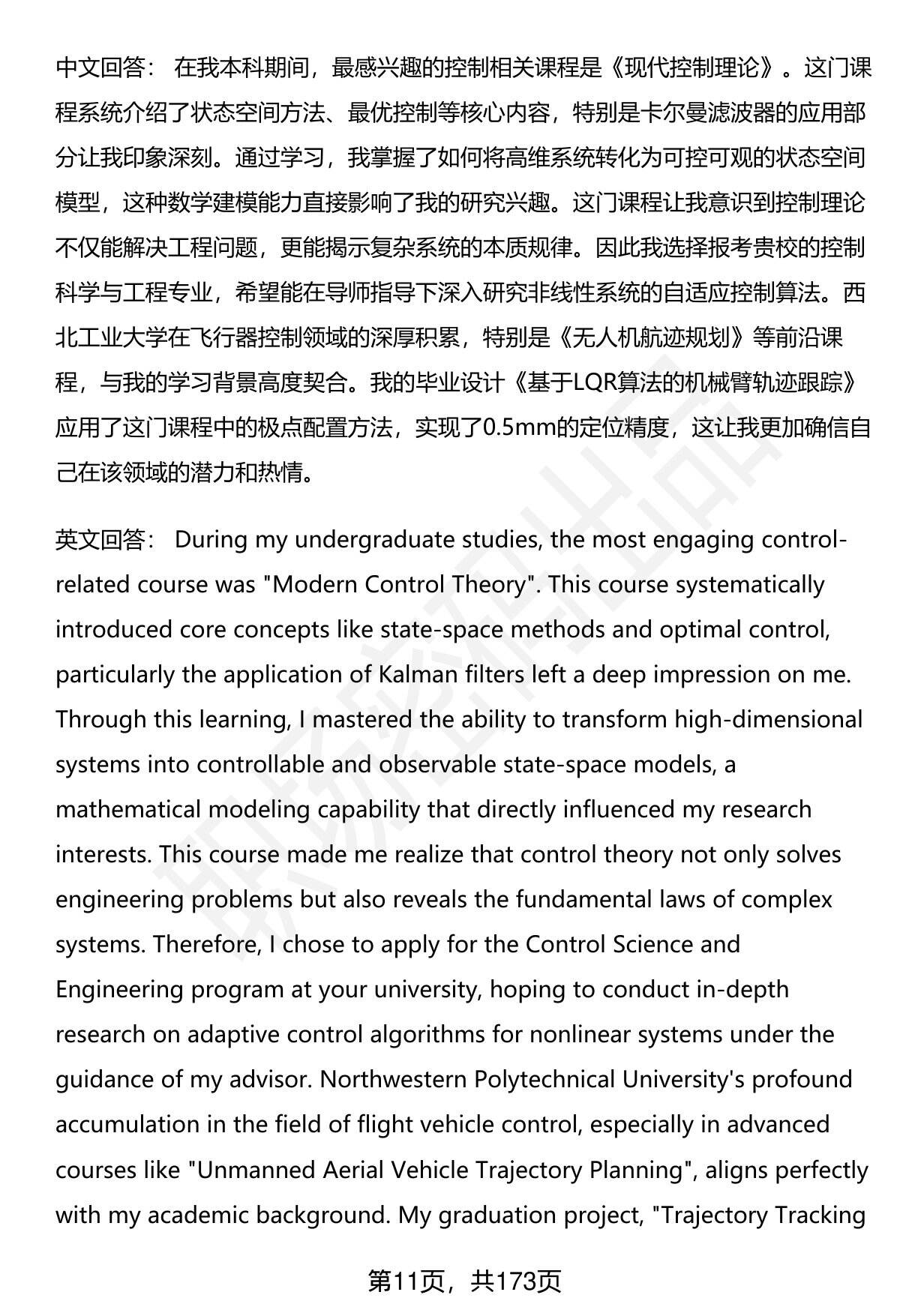 中文回答： 在我本科期间，最感兴趣的控制相关课程是《现代控制理论》。这门课程系统介绍了状态空间方法、最优控制等核心内容，特别是卡尔曼滤波器的应用部分让我印象深刻。通过学习，我掌握了如何将高维系统转化为可控可观的状态空间模型，这种数学建模能力直接影响了我的研究兴趣。这门课程让我意识到控制理论不仅能解决工程问题，更能揭示复杂系统的本质规律。因此我选择报考贵校的控制科学与工程专业，希望能在导师指导下深入研究非线性系统的自适应控制算法。西北工业大学在飞行器控制领域的深厚积累，特别是《无人机航迹规划》等前沿课程，与我的学习背景高度契合。我的毕业设计《基于LQR算法的机械臂轨迹跟踪》应用了这门课程中的极点配置方法，实现了0.5mm的定位精度，这让我更加确信自己在该领域的潜力和热情。

英文回答： During my undergraduate studies, the most engaging control-related course was "Modern Control Theory". This course systematically introduced core concepts like state-space methods and optimal control, particularly the application of Kalman filters left a deep impression on me. Through this learning, I mastered the ability to transform high-dimensional systems into controllable and observable state-space models, a mathematical modeling capability that directly influenced my research interests. This course made me realize that control theory not only solves engineering problems but also reveals the fundamental laws of complex systems. Therefore, I chose to apply for the Control Science and Engineering program at your university, hoping to conduct in-depth research on adaptive control algorithms for nonlinear systems under the guidance of my advisor. Northwestern Polytechnical University's profound accumulation in the field of flight vehicle control, especially in advanced courses like "Unmanned Aerial Vehicle Trajectory Planning", aligns perfectly with my academic background. My graduation project, "Trajectory Tracking

第11页，共173页